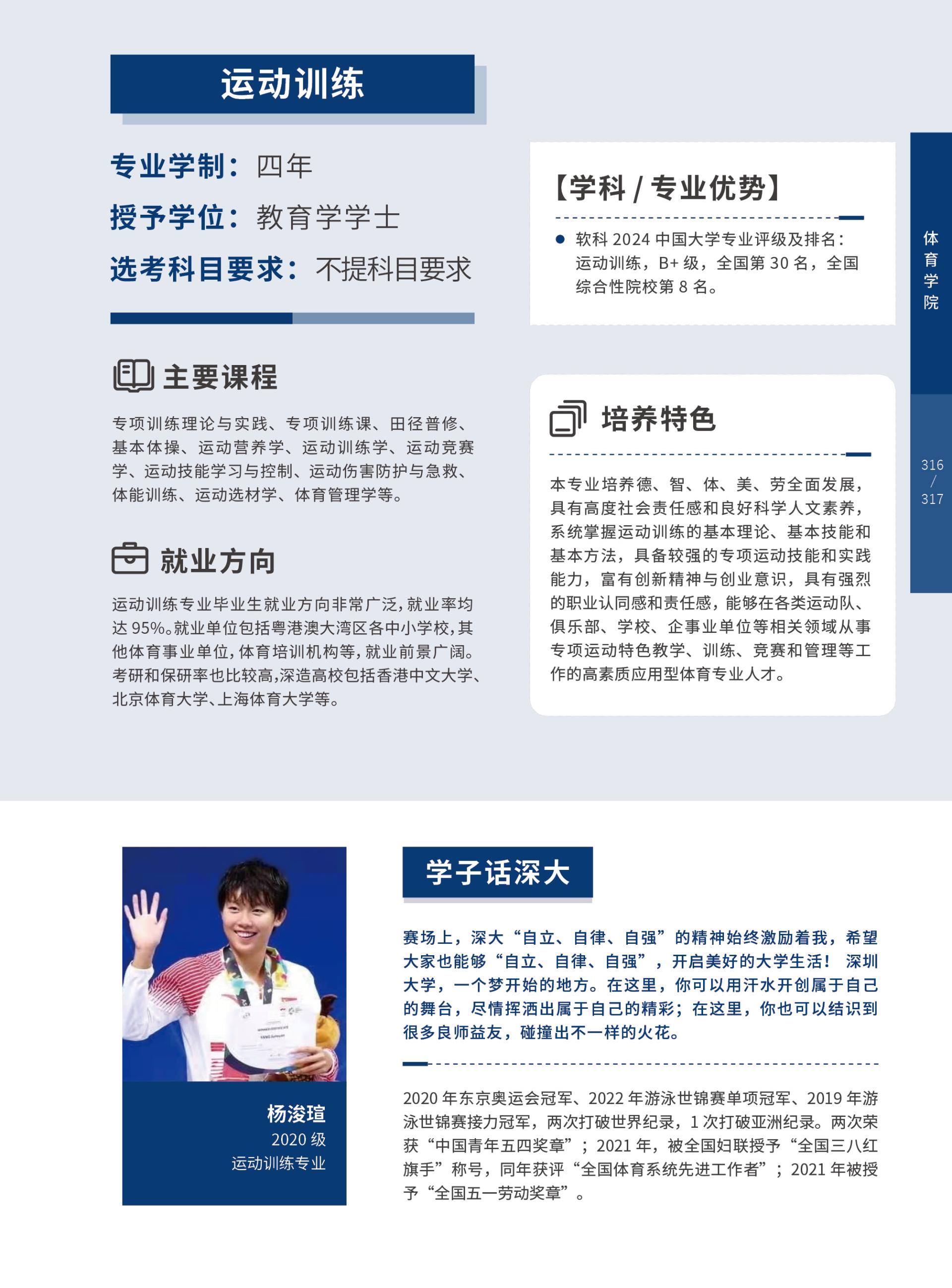 运动训练

专业学制：四年
授予学位：教育学学士
选考科目要求：不提科目要求

主要课程

专项训练理论与实践、专项训练课、田径普修、基本体操、运动营养学、运动训练学、运动竞赛学、运动技能学习与控制、运动伤害防护与急救、体能训练、运动选材学、体育管理学等。

就业方向

运动训练专业毕业生就业方向非常广泛，就业率均达 95%。就业单位包括粤港澳大湾区各中小学校，其他体育事业单位，体育培训机构等，就业前景广阔。考研和保研率也比较高，深造高校包括香港中文大学、北京体育大学、上海体育大学等。

【学科 / 专业优势】

● 软科 2024 中国大学专业评级及排名：运动训练，B+ 级，全国第 30 名，全国综合性院校第 8 名。

培养特色

本专业培养德、智、体、美、劳全面发展，具有高度社会责任感和良好科学人文素养，系统掌握运动训练的基本理论、基本技能和基本方法，具备较强的专项运动技能和实践能力，富有创新精神与创业意识，具有强烈的职业认同感和责任感，能够在各类运动队、俱乐部、学校、企事业单位等相关领域从事专项运动特色教学、训练、竞赛和管理等工作的高素质应用型体育专业人才。

体育学院

316 / 317

杨浚瑄
2020 级
运动训练专业

学子话深大

赛场上，深大“自立、自律、自强”的精神始终激励着我，希望大家也能够“自立、自律、自强”，开启美好的大学生活！深圳大学，一个梦开始的地方。在这里，你可以用汗水开创属于自己的舞台，尽情挥洒出属于自己的精彩；在这里，你也可以结识到很多良师益友，碰撞出不一样的火花。

2020 年东京奥运会冠军、2022 年游泳世锦赛单项冠军、2019 年游泳世锦赛接力冠军，两次打破世界纪录，1 次打破亚洲纪录。两次荣获“中国青年五四奖章”；2021 年，被全国妇联授予“全国三八红旗手”称号，同年获评“全国体育系统先进工作者”；2021 年被授予“全国五一劳动奖章”。